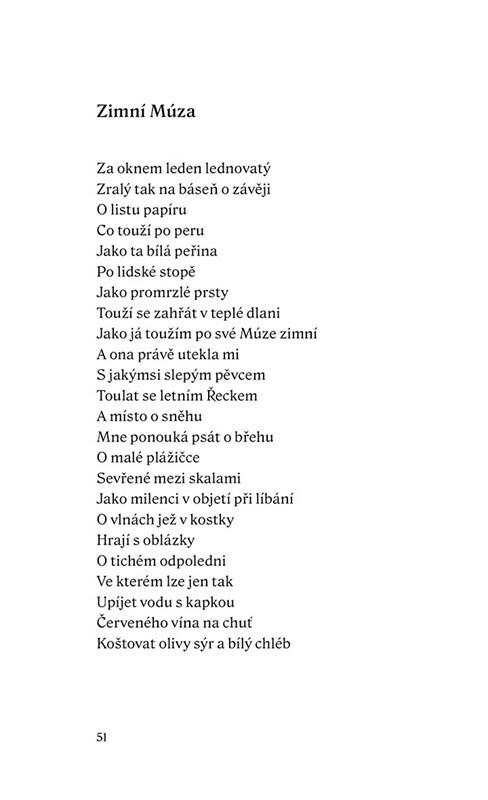 Zimní Múza

Za oknem leden lednovatý
Zralý tak na báseň o závěji
O listu papíru
Co touží po peru
Jako ta bílá peřina
Po lidské stopě
Jako promrzlé prsty
Touží se zahřát v teplé dlani
Jako já toužím po své Múze zimní
A ona právě utekla mi
S jakýmsi slepým pěvcem
Toulat se letním Řeckem
A místo o sněhu
Mne ponouká psát o břehu
O malé plážičce
Sevřené mezi skalami
Jako milenci v objetí při líbání
O vlnách jež v kostky
Hrají s oblázky
O tichém odpoledni
Ve kterém lze jen tak
Upíjet vodu s kapkou
Červeného vína na chuť
Koštovat olivy sýr a bílý chléb

51